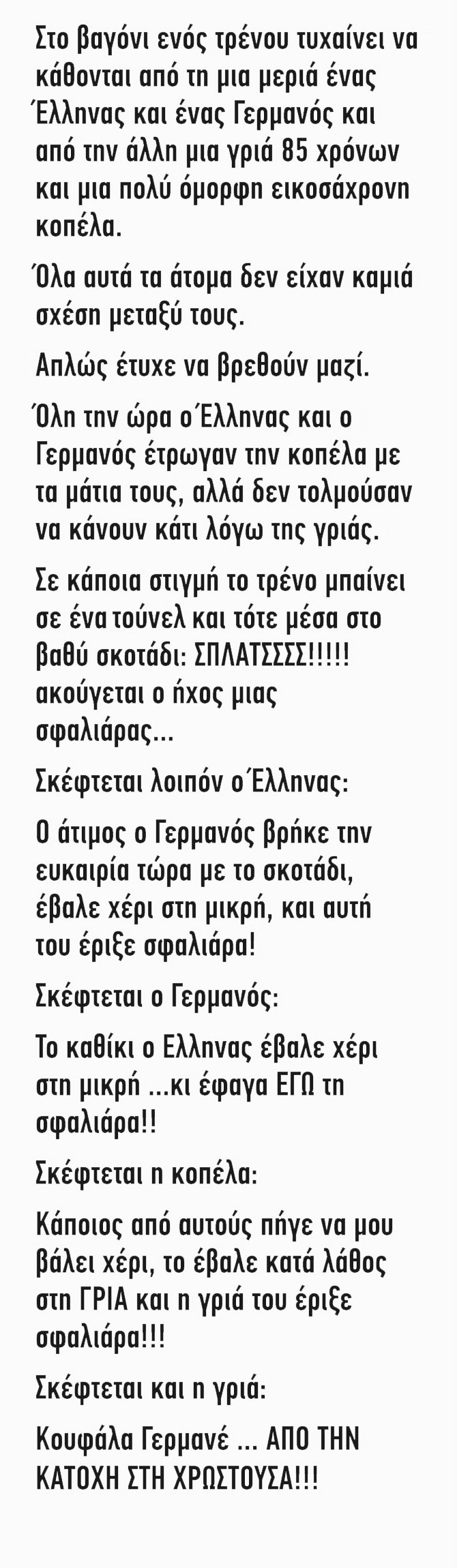 Στο βαγόνι ενός τρένου τυχαίνει να κάθονται από τη μια μεριά ένας Έλληνας και ένας Γερμανός και από την άλλη μια γριά 85 χρόνων και μια πολύ όμορφη εικοσάχρονη κοπέλα.

Όλα αυτά τα άτομα δεν είχαν καμιά σχέση μεταξύ τους.

Απλώς έτυχε να βρεθούν μαζί.

Όλη την ώρα ο Έλληνας και ο Γερμανός έτρωγαν την κοπέλα με τα μάτια τους, αλλά δεν τολμούσαν να κάνουν κάτι λόγω της γριάς.

Σε κάποια στιγμή το τρένο μπαίνει σε ένα τούνελ και τότε μέσα στο βαθύ σκοτάδι: ΣΠΛΑΤΣΣΣΣ!!!!! ακούγεται ο ήχος μιας σφαλιάρας...

Σκέφτεται λοιπόν ο Έλληνας:

Ο άτιμος ο Γερμανός βρήκε την ευκαιρία τώρα με το σκοτάδι, έβαλε χέρι στη μικρή, και αυτή του έριξε σφαλιάρα!

Σκέφτεται ο Γερμανός:

Το καθίκι ο Ελληνας έβαλε χέρι στη μικρή ...κι έφαγα ΕΓΩ τη σφαλιάρα!!

Σκέφτεται η κοπέλα:

Κάποιος από αυτούς πήγε να μου βάλει χέρι, το έβαλε κατά λάθος στη ΓΡΙΑ και η γριά του έριξε σφαλιάρα!!!

Σκέφτεται και η γριά:

Κουφάλα Γερμανέ ... ΑΠΟ ΤΗΝ ΚΑΤΟΧΗ ΣΤΗ ΧΡΩΣΤΟΥΣΑ!!!